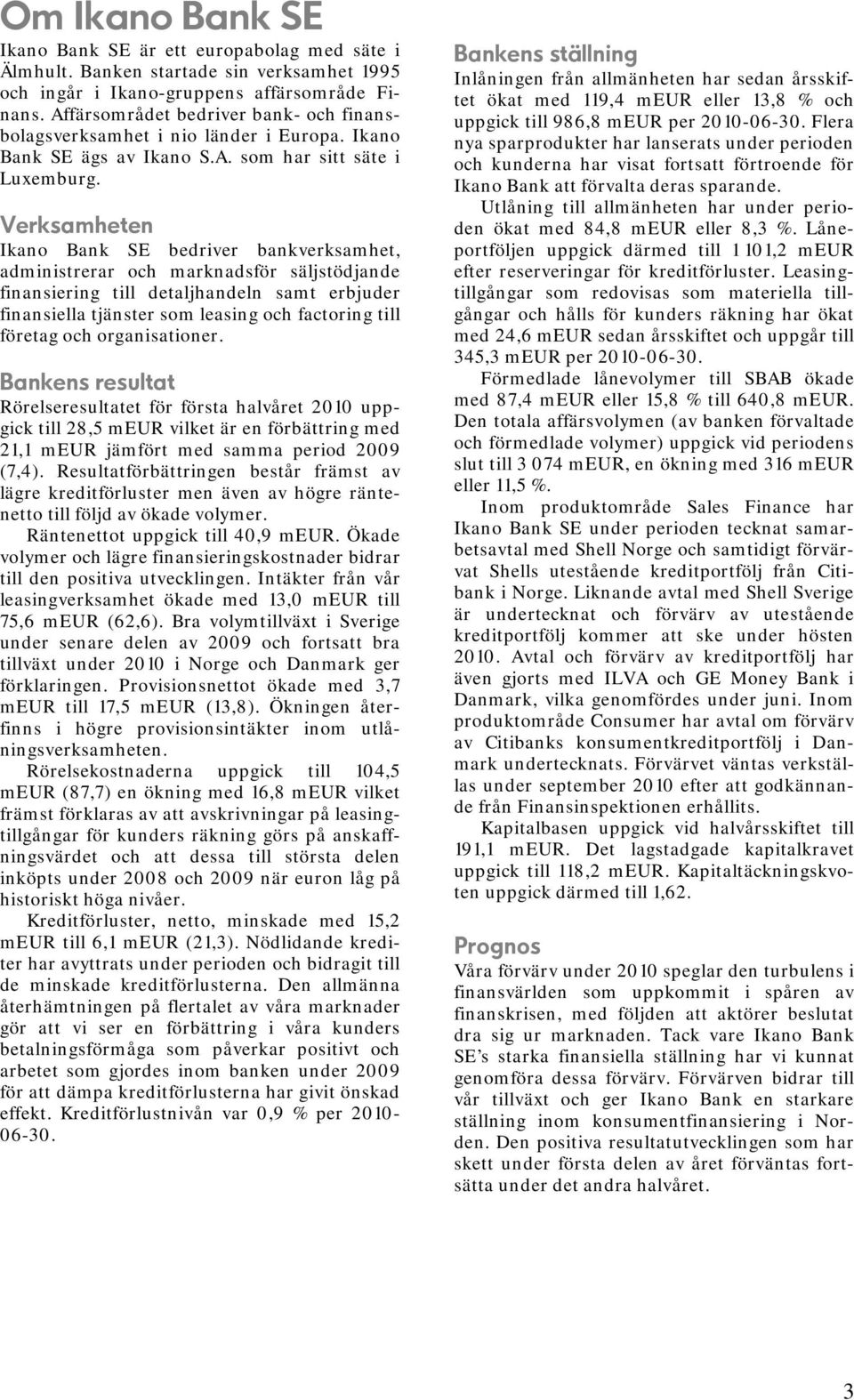 Om Ikano Bank SE

Ikano Bank SE är ett europabolag med säte i Älmhult. Banken startade sin verksamhet 1995 och ingår i Ikano-gruppens affärsområde Finans. Affärsområdet bedriver bank- och finansbolagsverksamhet i nio länder i Europa. Ikano Bank SE ägs av Ikano S.A. som har sitt säte i Luxemburg.

Verksamheten

Ikano Bank SE bedriver bankverksamhet, administrerar och marknadsför säljstödjande finansiering till detaljhandeln samt erbjuder finansiella tjänster som leasing och factoring till företag och organisationer.

Bankens resultat

Rörelseresultatet för första halvåret 2010 uppgick till 28,5 mEUR vilket är en förbättring med 21,1 mEUR jämfört med samma period 2009 (7,4). Resultatförbättringen består främst av lägre kreditförluster men även av högre räntenetto till följd av ökade volymer.

Räntenettot uppgick till 40,9 mEUR. Ökade volymer och lägre finansieringskostnader bidrar till den positiva utvecklingen. Intäkter från vår leasingverksamhet ökade med 13,0 mEUR till 75,6 mEUR (62,6). Bra volymtillväxt i Sverige under senare delen av 2009 och fortsatt bra tillväxt under 2010 i Norge och Danmark ger förklaringen. Provisionsnettot ökade med 3,7 mEUR till 17,5 mEUR (13,8). Ökningen återfinns i högre provisionsintäkter inom utlåningsverksamheten.

Rörelsekostnaderna uppgick till 104,5 mEUR (87,7) en ökning med 16,8 mEUR vilket främst förklaras av att avskrivningar på leasingtillgångar för kunders räkning görs på anskaffningsvärdet och att dessa till största delen inköpts under 2008 och 2009 när euron låg på historiskt höga nivåer.

Kreditförluster, netto, minskade med 15,2 mEUR till 6,1 mEUR (21,3). Nödlidande krediter har avyttrats under perioden och bidragit till de minskade kreditförlusterna. Den allmänna återhämtningen på flertalet av våra marknader gör att vi ser en förbättring i våra kunders betalningsförmåga som påverkar positivt och arbetet som gjordes inom banken under 2009 för att dämpa kreditförlusterna har givit önskad effekt. Kreditförlustnivån var 0,9 % per 2010-06-30.

Bankens ställning

Inlåningen från allmänheten har sedan årsskiftet ökat med 119,4 mEUR eller 13,8 % och uppgick till 986,8 mEUR per 2010-06-30. Flera nya sparprodukter har lanserats under perioden och kunderna har visat fortsatt förtroende för Ikano Bank att förvalta deras sparande.

Utlåning till allmänheten har under perioden ökat med 84,8 mEUR eller 8,3 %. Låneportföljen uppgick därmed till 1 101,2 mEUR efter reserveringar för kreditförluster. Leasingtillgångar som redovisas som materiella tillgångar och hålls för kunders räkning har ökat med 24,6 mEUR sedan årsskiftet och uppgår till 345,3 mEUR per 2010-06-30.

Förmedlade lånevolymer till SBAB ökade med 87,4 mEUR eller 15,8 % till 640,8 mEUR. Den totala affärsvolymen (av banken förvaltade och förmedlade volymer) uppgick vid periodens slut till 3 074 mEUR, en ökning med 316 mEUR eller 11,5 %.

Inom produktområde Sales Finance har Ikano Bank SE under perioden tecknat samarbetsavtal med Shell Norge och samtidigt förvärvat Shells utestående kreditportfölj från Citibank i Norge. Liknande avtal med Shell Sverige är undertecknat och förvärv av utestående kreditportfölj kommer att ske under hösten 2010. Avtal och förvärv av kreditportfölj har även gjorts med ILVA och GE Money Bank i Danmark, vilka genomfördes under juni. Inom produktområde Consumer har avtal om förvärv av Citibanks konsumentkreditportfölj i Danmark undertecknats. Förvärvet väntas verkställas under september 2010 efter att godkännande från Finansinspektionen erhållits.

Kapitalbasen uppgick vid halvårsskiftet till 191,1 mEUR. Det lagstadgade kapitalkravet uppgick till 118,2 mEUR. Kapitaltäckningskvoten uppgick därmed till 1,62.

Prognos

Våra förvärv under 2010 speglar den turbulens i finansvärlden som uppkommit i spåren av finanskrisen, med följden att aktörer beslutat dra sig ur marknaden. Tack vare Ikano Bank SE's starka finansiella ställning har vi kunnat genomföra dessa förvärv. Förvärven bidrar till vår tillväxt och ger Ikano Bank en starkare ställning inom konsumentfinansiering i Norden. Den positiva resultatutvecklingen som har skett under första delen av året förväntas fortsätta under det andra halvåret.

3